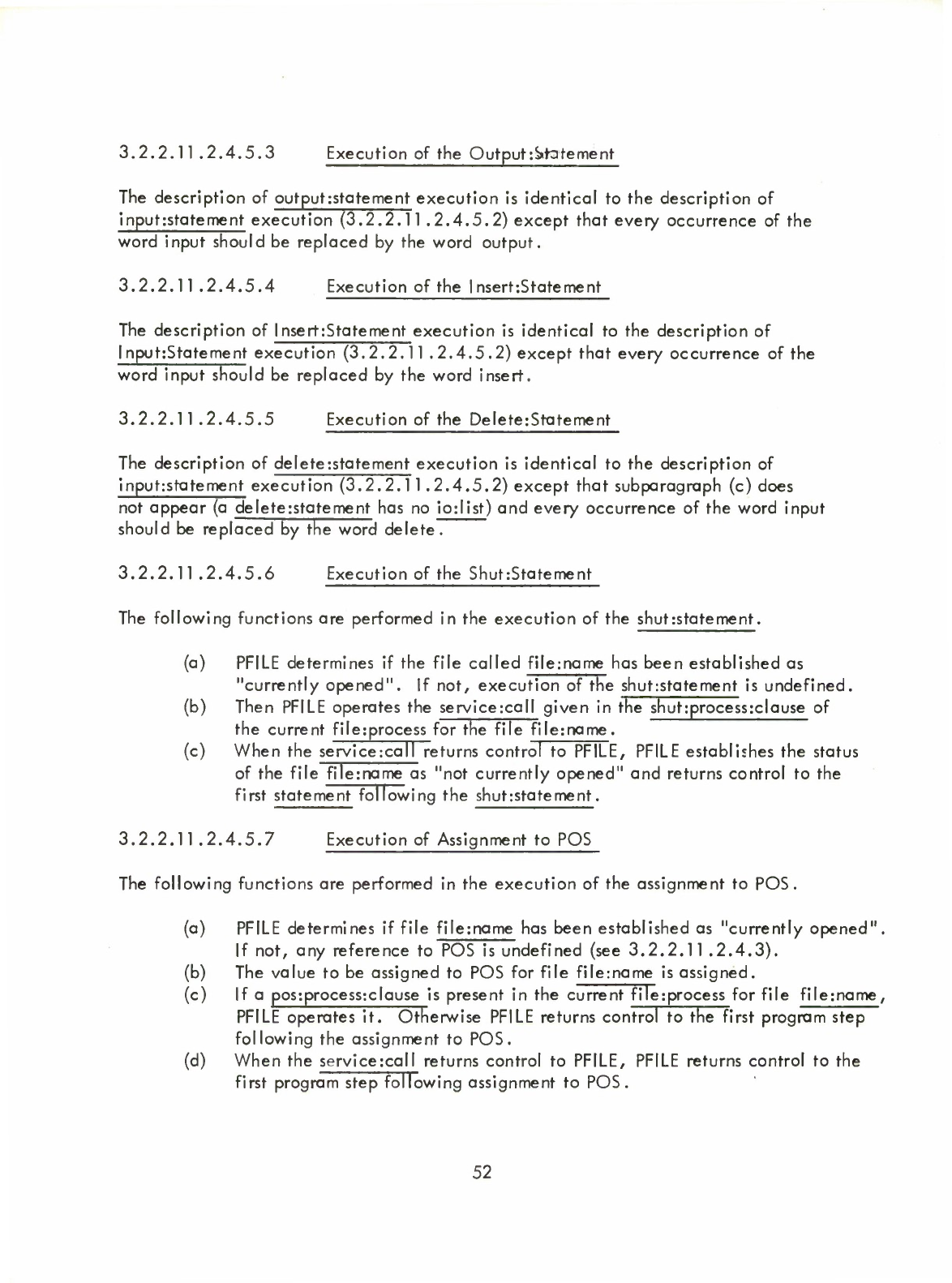 3.2.2.11.2.4.5.3 Execution of the Output:Statement

The description of output:statement execution is identical to the description of input:statement execution (3.2.2.11.2.4.5.2) except that every occurrence of the word input should be replaced by the word output.

3.2.2.11.2.4.5.4 Execution of the Insert:Statement

The description of Insert:Statement execution is identical to the description of Input:Statement execution (3.2.2.11.2.4.5.2) except that every occurrence of the word input should be replaced by the word insert.

3.2.2.11.2.4.5.5 Execution of the Delete:Statement

The description of delete:statement execution is identical to the description of input:statement execution (3.2.2.11.2.4.5.2) except that subparagraph (c) does not appear (a delete:statement has no io:list) and every occurrence of the word input should be replaced by the word delete.

3.2.2.11.2.4.5.6 Execution of the Shut:Statement

The following functions are performed in the execution of the shut:statement.

(a) PFILE determines if the file called file:name has been established as "currently opened". If not, execution of the shut:statement is undefined.
(b) Then PFILE operates the service:call given in the shut:process:clause of the current file:process for the file file:name.
(c) When the service:call returns control to PFILE, PFILE establishes the status of the file file:name as "not currently opened" and returns control to the first statement following the shut:statement.

3.2.2.11.2.4.5.7 Execution of Assignment to POS

The following functions are performed in the execution of the assignment to POS.

(a) PFILE determines if file file:name has been established as "currently opened". If not, any reference to POS is undefined (see 3.2.2.11.2.4.3).
(b) The value to be assigned to POS for file file:name is assigned.
(c) If a pos:process:clause is present in the current file:process for file file:name, PFILE operates it. Otherwise PFILE returns control to the first program step following the assignment to POS.
(d) When the service:call returns control to PFILE, PFILE returns control to the first program step following assignment to POS.

52